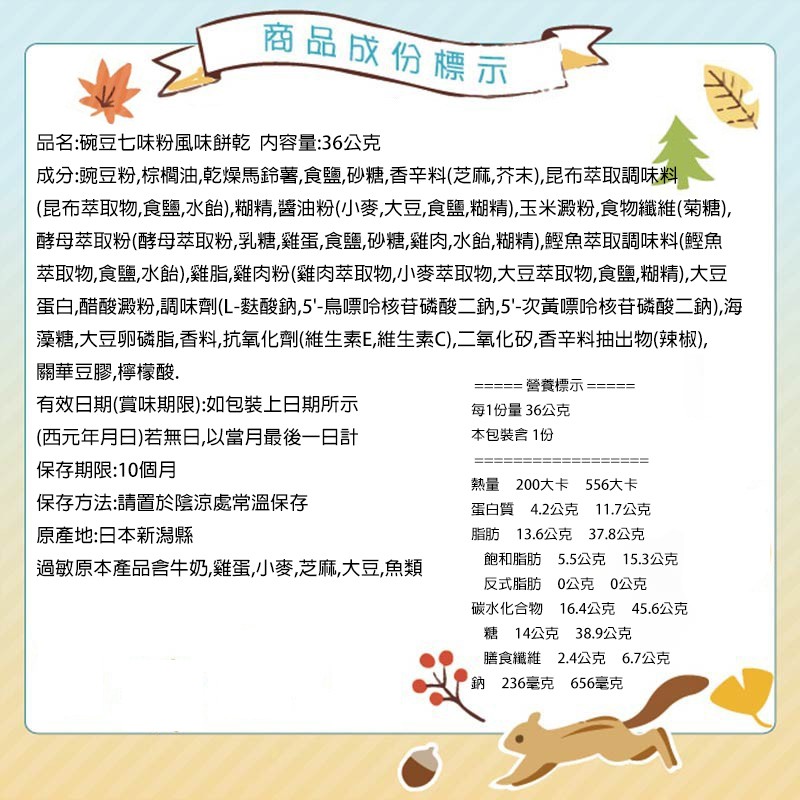 商品成份標示

品名:碗豆七味粉風味餅乾 內容量:36公克
成分:豌豆粉,棕櫚油,乾燥馬鈴薯,食鹽,砂糖,香辛料(芝麻,芥末),昆布萃取調味料(昆布萃取物,食鹽,水飴),糊精,醬油粉(小麥,大豆,食鹽,糊精),玉米澱粉,食物纖維(菊糖),酵母萃取粉(酵母萃取粉,乳糖,雞蛋,食鹽,砂糖,雞肉,水飴,糊精),鰹魚萃取調味料(鰹魚萃取物,食鹽,水飴),雞脂,雞肉粉(雞肉萃取物,小麥萃取物,大豆萃取物,食鹽,糊精),大豆蛋白,醋酸澱粉,調味劑(L-麩酸鈉,5'-鳥嘌呤核苷磷酸二鈉,5'-次黃嘌呤核苷磷酸二鈉),海藻糖,大豆卵磷脂,香料,抗氧化劑(維生素E,維生素C),二氧化矽,香辛料抽出物(辣椒),關華豆膠,檸檬酸.
有效日期(賞味期限):如包裝上日期所示
(西元年月日)若無日,以當月最後一日計
保存期限:10個月
保存方法:請置於陰涼處常溫保存
原產地:日本新潟縣
過敏原本產品含牛奶,雞蛋,小麥,芝麻,大豆,魚類

===== 營養標示 =====
每1份量 36公克
本包裝含 1份
===================
熱量 200大卡 556大卡
蛋白質 4.2公克 11.7公克
脂肪 13.6公克 37.8公克
飽和脂肪 5.5公克 15.3公克
反式脂肪 0公克 0公克
碳水化合物 16.4公克 45.6公克
糖 14公克 38.9公克
膳食纖維 2.4公克 6.7公克
鈉 236毫克 656毫克